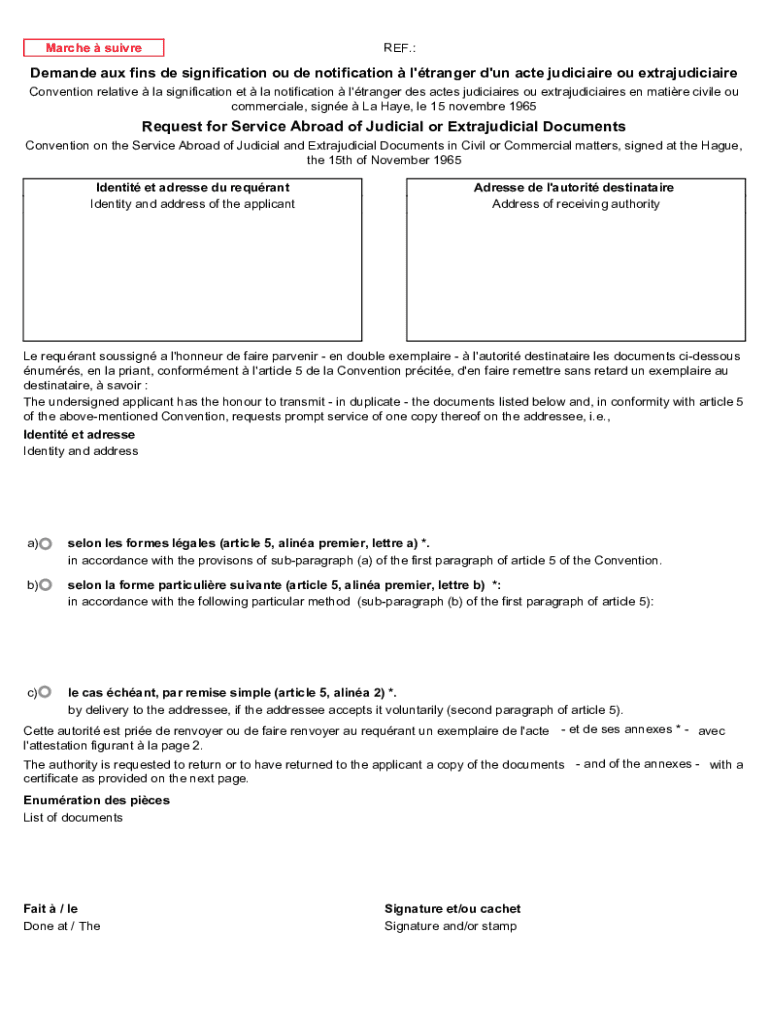 Marche à suivre

REF.:

Demande aux fins de signification ou de notification à l'étranger d'un acte judiciaire ou extrajudiciaire

Convention relative à la signification et à la notification à l'étranger des actes judiciaires ou extrajudiciaires en matière civile ou commerciale, signée à La Haye, le 15 novembre 1965

Request for Service Abroad of Judicial or Extrajudicial Documents

Convention on the Service Abroad of Judicial and Extrajudicial Documents in Civil or Commercial matters, signed at the Hague, the 15th of November 1965

Identité et adresse du requérant
Identity and address of the applicant

Adresse de l'autorité destinataire
Address of receiving authority

Le requérant soussigné a l'honneur de faire parvenir - en double exemplaire - à l'autorité destinataire les documents ci-dessous énumérés, en la priant, conformément à l'article 5 de la Convention précitée, d'en faire remettre sans retard un exemplaire au destinataire, à savoir :
The undersigned applicant has the honour to transmit - in duplicate - the documents listed below and, in conformity with article 5 of the above-mentioned Convention, requests prompt service of one copy thereof on the addressee, i.e.,

Identité et adresse
Identity and address

a) selon les formes légales (article 5, alinéa premier, lettre a) *.
in accordance with the provisons of sub-paragraph (a) of the first paragraph of article 5 of the Convention.

b) selon la forme particulière suivante (article 5, alinéa premier, lettre b) *:
in accordance with the following particular method (sub-paragraph (b) of the first paragraph of article 5):

c) le cas échéant, par remise simple (article 5, alinéa 2) *.
by delivery to the addressee, if the addressee accepts it voluntarily (second paragraph of article 5).

Cette autorité est priée de renvoyer ou de faire renvoyer au requérant un exemplaire de l'acte - et de ses annexes * - avec l'attestation figurant à la page 2.

The authority is requested to return or to have returned to the applicant a copy of the documents - and of the annexes - with a certificate as provided on the next page.

Enumération des pièces
List of documents

Fait à / le
Done at / The

Signature et/ou cachet
Signature and/or stamp